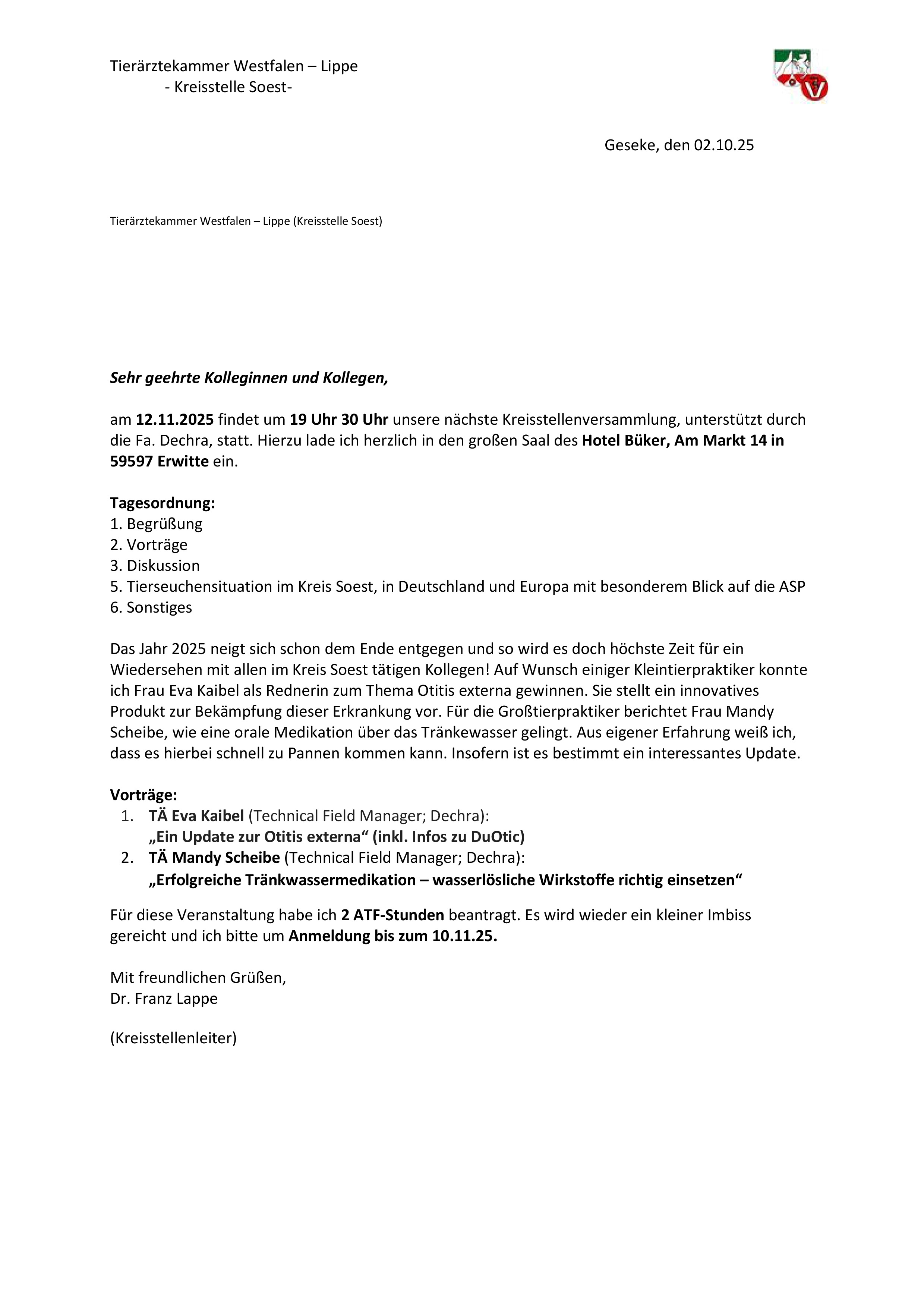 Tierärztekammer Westfalen – Lippe
- Kreisstelle Soest-

Geseke, den 02.10.25

Tierärztekammer Westfalen – Lippe (Kreisstelle Soest)

Sehr geehrte Kolleginnen und Kollegen,

am 12.11.2025 findet um 19 Uhr 30 Uhr unsere nächste Kreisstellenversammlung, unterstützt durch die Fa. Dechra, statt. Hierzu lade ich herzlich in den großen Saal des Hotel Büker, Am Markt 14 in 59597 Erwitte ein.

Tagesordnung:
1. Begrüßung
2. Vorträge
3. Diskussion
5. Tierseuchensituation im Kreis Soest, in Deutschland und Europa mit besonderem Blick auf die ASP
6. Sonstiges

Das Jahr 2025 neigt sich schon dem Ende entgegen und so wird es doch höchste Zeit für ein Wiedersehen mit allen im Kreis Soest tätigen Kollegen! Auf Wunsch einiger Kleintierpraktiker konnte ich Frau Eva Kaibel als Rednerin zum Thema Otitis externa gewinnen. Sie stellt ein innovatives Produkt zur Bekämpfung dieser Erkrankung vor. Für die Großtierpraktiker berichtet Frau Mandy Scheibe, wie eine orale Medikation über das Tränkewasser gelingt. Aus eigener Erfahrung weiß ich, dass es hierbei schnell zu Pannen kommen kann. Insofern ist es bestimmt ein interessantes Update.

Vorträge:
1. TÄ Eva Kaibel (Technical Field Manager; Dechra):
„Ein Update zur Otitis externa“ (inkl. Infos zu DuOtic)
2. TÄ Mandy Scheibe (Technical Field Manager; Dechra):
„Erfolgreiche Tränkwassermedikation – wasserlösliche Wirkstoffe richtig einsetzen“

Für diese Veranstaltung habe ich 2 ATF-Stunden beantragt. Es wird wieder ein kleiner Imbiss gereicht und ich bitte um Anmeldung bis zum 10.11.25.

Mit freundlichen Grüßen,
Dr. Franz Lappe

(Kreisstellenleiter)